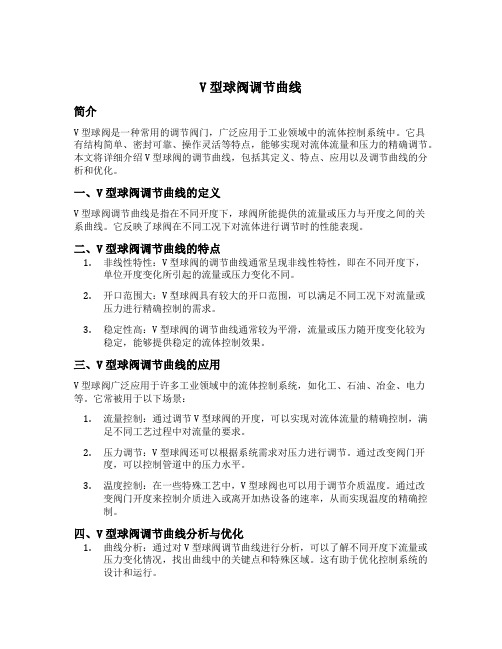 V 型球阀调节曲线

简介

V 型球阀是一种常用的调节阀门，广泛应用于工业领域中的流体控制系统中。它具有结构简单、密封可靠、操作灵活等特点，能够实现对流体流量和压力的精确调节。本文将详细介绍 V 型球阀的调节曲线，包括其定义、特点、应用以及调节曲线的分析和优化。

一、V 型球阀调节曲线的定义

V 型球阀调节曲线是指在不同开度下，球阀所能提供的流量或压力与开度之间的关系曲线。它反映了球阀在不同工况下对流体进行调节时的性能表现。

二、V 型球阀调节曲线的特点

1. 非线性特性：V 型球阀的调节曲线通常呈现非线性特性，即在不同开度下，单位开度变化所引起的流量或压力变化不同。

2. 开口范围大：V 型球阀具有较大的开口范围，可以满足不同工况下对流量或压力进行精确控制的需求。

3. 稳定性高：V 型球阀的调节曲线通常较为平滑，流量或压力随开度变化较为稳定，能够提供稳定的流体控制效果。

三、V 型球阀调节曲线的应用

V 型球阀广泛应用于许多工业领域中的流体控制系统，如化工、石油、冶金、电力等。它常被用于以下场景：

1. 流量控制：通过调节 V 型球阀的开度，可以实现对流体流量的精确控制，满足不同工艺过程中对流量的要求。

2. 压力调节：V 型球阀还可以根据系统需求对压力进行调节。通过改变阀门开度，可以控制管道中的压力水平。

3. 温度控制：在一些特殊工艺中，V 型球阀也可以用于调节介质温度。通过改变阀门开度来控制介质进入或离开加热设备的速率，从而实现温度的精确控制。

四、V 型球阀调节曲线分析与优化

1. 曲线分析：通过对 V 型球阀调节曲线进行分析，可以了解不同开度下流量或压力变化情况，找出曲线中的关键点和特殊区域。这有助于优化控制系统的设计和运行。